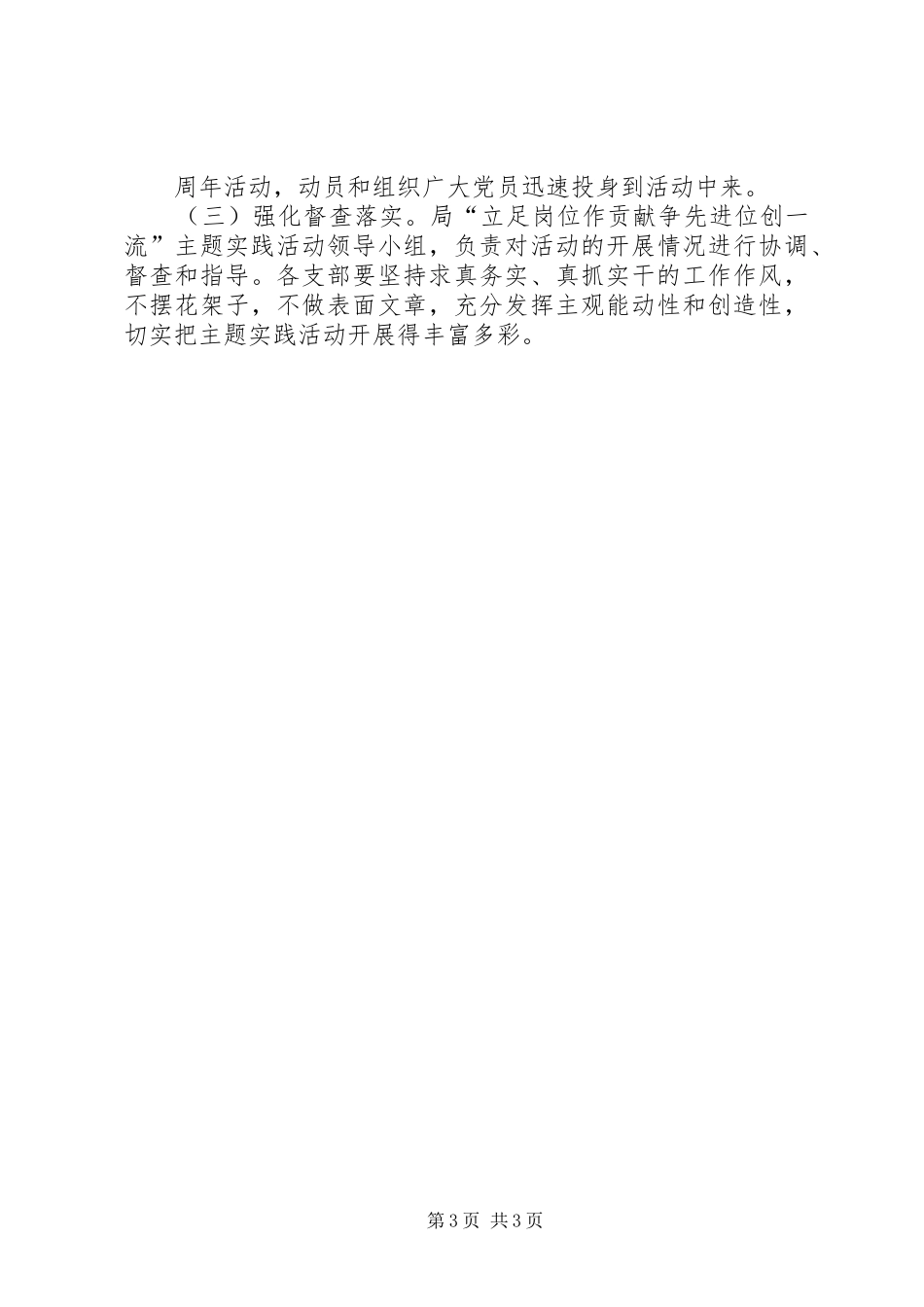 周年活动，动员和组织广大党员迅速投身到活动中来。

（三）强化督查落实。局“立足岗位作贡献争先进位创一流”主题实践活动领导小组，负责对活动的开展情况进行协调、督查和指导。各支部要坚持求真务实、真抓实干的工作作风，不摆花架子，不做表面文章，充分发挥主观能动性和创造性，切实把主题实践活动开展得丰富多彩。

第3页 共3页